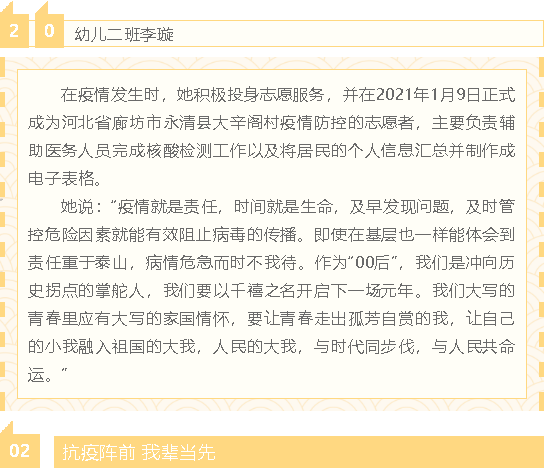 2 0 幼儿二班李璇

在疫情发生时，她积极投身志愿服务，并在2021年1月9日正式成为河北省廊坊市永清县大辛阁村疫情防控的志愿者，主要负责辅助医务人员完成核酸检测工作以及将居民的个人信息汇总并制作成电子表格。

她说：“疫情就是责任，时间就是生命，及早发现问题，及时管控危险因素就能有效阻止病毒的传播。即使在基层也一样能体会到责任重于泰山，病情危急而时不我待。作为“00后”，我们是冲向历史拐点的掌舵人，我们要以千禧之名开启下一场元年。我们大写的青春里应有大写的家国情怀，要让青春走出孤芳自赏的我，让自己的小我融入祖国的大我，人民的大我，与时代同步伐，与人民共命运。”

02 抗疫阵前 我辈当先